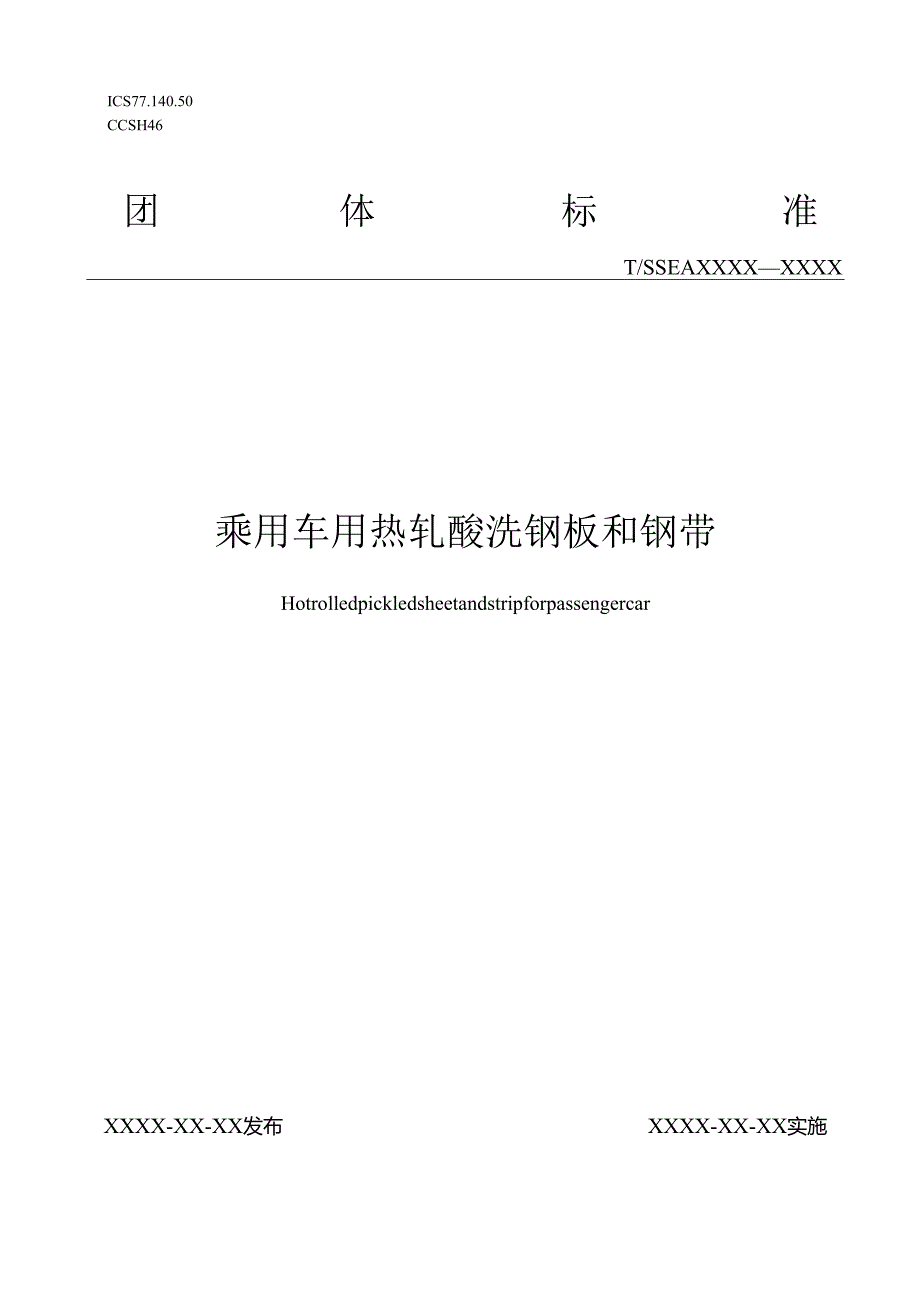 ICS77.140.50
CCSH46

团 体 标 准

T/SSEAXXXX—XXXX

乘用车用热轧酸洗钢板和钢带

Hotrolledpickledsheetandstripforpassengercar

XXXX-XX-XX发布

XXXX-XX-XX实施